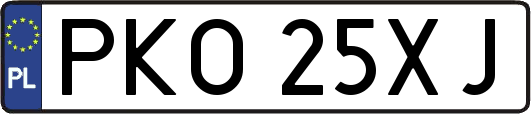 PL
PKO 25XJ